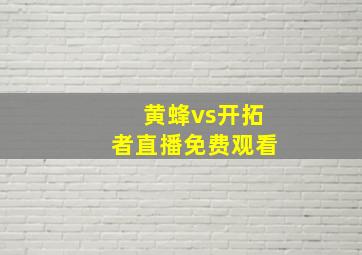 黄蜂vs开拓者直播免费观看